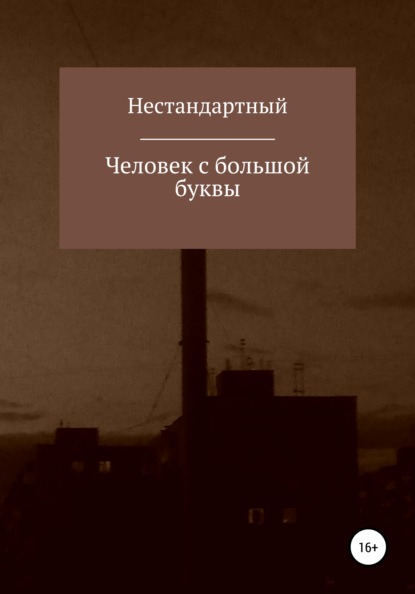 Нестандартный

Человек с большой буквы

16+